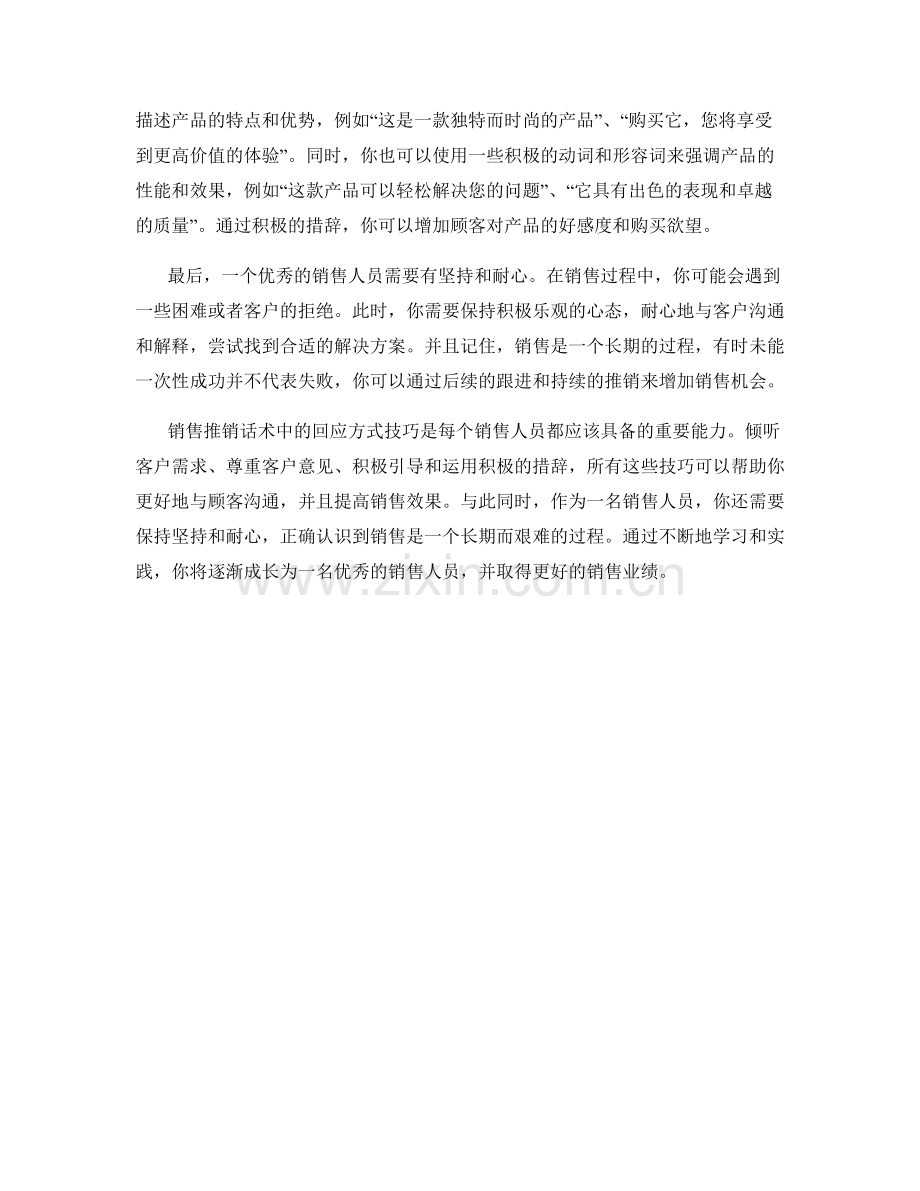 描述产品的特点和优势，例如“这是一款独特而时尚的产品”、“购买它，您将享受到更高价值的体验”。同时，你也可以使用一些积极的动词和形容词来强调产品的性能和效果，例如“这款产品可以轻松解决您的问题”、“它具有出色的表现和卓越的质量”。通过积极的措辞，你可以增加顾客对产品的好感度和购买欲望。

最后，一个优秀的销售人员需要有坚持和耐心。在销售过程中，你可能会遇到一些困难或者客户的拒绝。此时，你需要保持积极乐观的心态，耐心地与客户沟通和解释，尝试找到合适的解决方案。并且记住，销售是一个长期的过程，有时未能一次性成功并不代表失败，你可以通过后续的跟进和持续的推销来增加销售机会。

销售推销话术中的回应方式技巧是每个销售人员都应该具备的重要能力。倾听客户需求、尊重客户意见、积极引导和运用积极的措辞，所有这些技巧可以帮助你更好地与顾客沟通，并且提高销售效果。与此同时，作为一名销售人员，你还需要保持坚持和耐心，正确认识到销售是一个长期而艰难的过程。通过不断地学习和实践，你将逐渐成长为一名优秀的销售人员，并取得更好的销售业绩。

www.zixin.com.cn